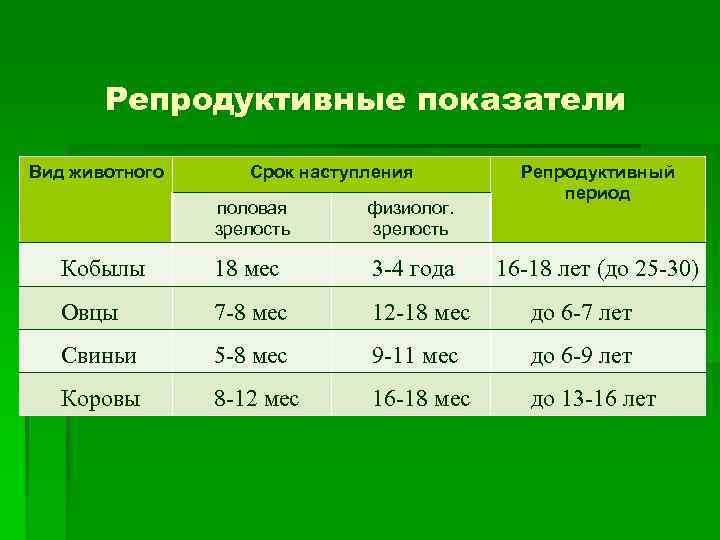 Репродуктивные показатели

| Вид животного | Срок наступления | | Репродуктивный период |
|---|---|---|---|
| | половая зрелость | физиолог. зрелость | |
| Кобылы | 18 мес | 3-4 года | 16-18 лет (до 25-30) |
| Овцы | 7-8 мес | 12-18 мес | до 6-7 лет |
| Свиньи | 5-8 мес | 9-11 мес | до 6-9 лет |
| Коровы | 8-12 мес | 16-18 мес | до 13-16 лет |